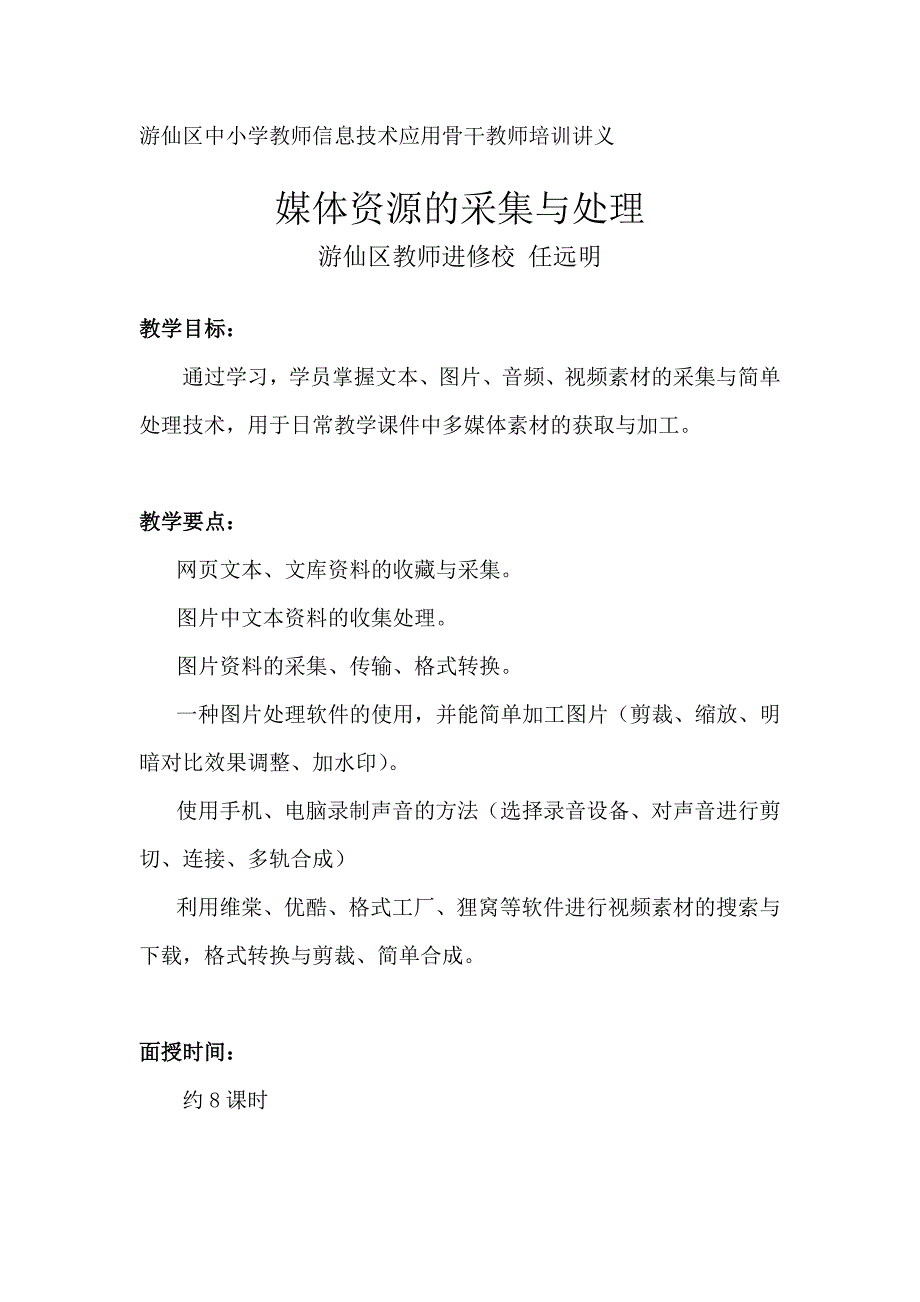 游仙区中小学教师信息技术应用骨干教师培训讲义

媒体资源的采集与处理

游仙区教师进修校 任远明

教学目标：

通过学习，学员掌握文本、图片、音频、视频素材的采集与简单处理技术，用于日常教学课件中多媒体素材的获取与加工。

教学要点：

网页文本、文库资料的收藏与采集。

图片中文本资料的收集处理。

图片资料的采集、传输、格式转换。

一种图片处理软件的使用，并能简单加工图片（剪裁、缩放、明暗对比效果调整、加水印）。

使用手机、电脑录制声音的方法（选择录音设备、对声音进行剪切、连接、多轨合成）

利用维棠、优酷、格式工厂、狸窝等软件进行视频素材的搜索与下载，格式转换与剪裁、简单合成。

面授时间：

约 8 课时